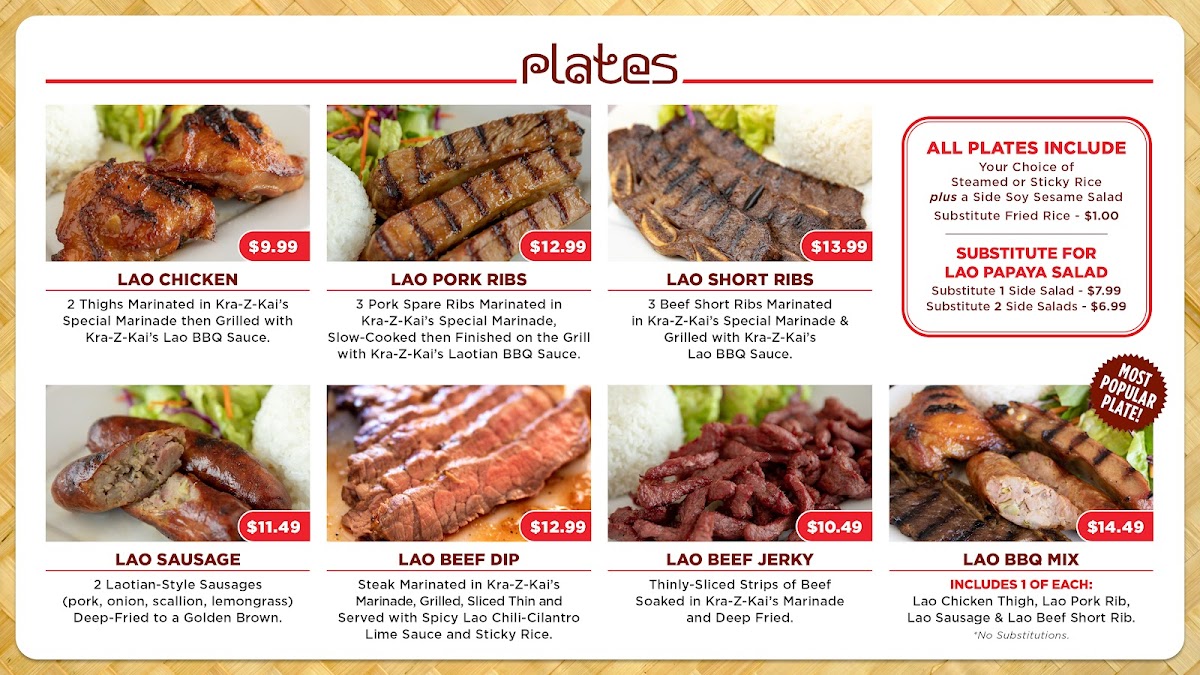 plates

$9.99

LAO CHICKEN

2 Thighs Marinated in Kra-Z-Kai's Special Marinade then Grilled with Kra-Z-Kai's Lao BBQ Sauce.

$12.99

LAO PORK RIBS

3 Pork Spare Ribs Marinated in Kra-Z-Kai's Special Marinade, Slow-Cooked then Finished on the Grill with Kra-Z-Kai's Laotian BBQ Sauce.

$13.99

LAO SHORT RIBS

3 Beef Short Ribs Marinated in Kra-Z-Kai's Special Marinade & Grilled with Kra-Z-Kai's Lao BBQ Sauce.

ALL PLATES INCLUDE
Your Choice of
Steamed or Sticky Rice
plus a Side Soy Sesame Salad
Substitute Fried Rice - $1.00

SUBSTITUTE FOR
LAO PAPAYA SALAD
Substitute 1 Side Salad - $7.99
Substitute 2 Side Salads - $6.99

$11.49

LAO SAUSAGE

2 Laotian-Style Sausages (pork, onion, scallion, lemongrass) Deep-Fried to a Golden Brown.

$12.99

LAO BEEF DIP

Steak Marinated in Kra-Z-Kai's Marinade, Grilled, Sliced Thin and Served with Spicy Lao Chili-Cilantro Lime Sauce and Sticky Rice.

$10.49

LAO BEEF JERKY

Thinly-Sliced Strips of Beef Soaked in Kra-Z-Kai's Marinade and Deep Fried.

MOST POPULAR PLATE!

$14.49

LAO BBQ MIX

INCLUDES 1 OF EACH:
Lao Chicken Thigh, Lao Pork Rib, Lao Sausage & Lao Beef Short Rib.
*No Substitutions.